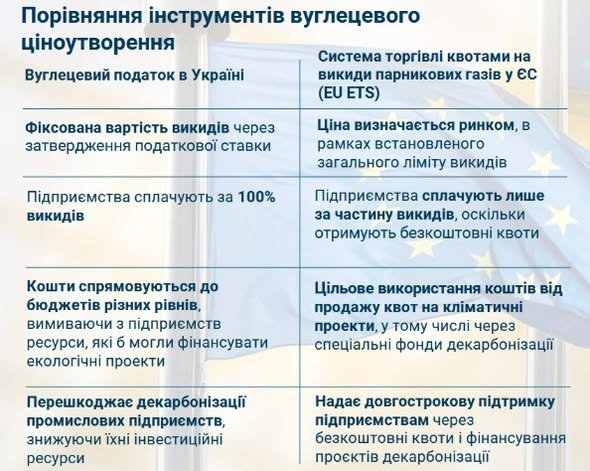 Порівняння інструментів вуглецевого ціноутворення

| Вуглецевий податок в Україні | Система торгівлі квотами на викиди парникових газів у ЄС (EU ETS) |
|---|---|
| Фіксована вартість викидів через затвердження податкової ставки | Ціна визначається ринком, в рамках встановленого загального ліміту викидів |
| Підприємства сплачують за 100% викидів | Підприємства сплачують лише за частину викидів, оскільки отримують безкоштовні квоти |
| Кошти спрямовуються до бюджетів різних рівнів, вимиваючи з підприємств ресурси, які б могли фінансувати екологічні проекти | Цільове використання коштів від продажу квот на кліматичні проекти, у тому числі через спеціальні фонди декарбонізації |
| Перешкоджає декарбонізації промислових підприємств, знижуючи їхні інвестиційні ресурси | Надає довгострокову підтримку підприємствам через безкоштовні квоти і фінансування проєктів декарбонізації |